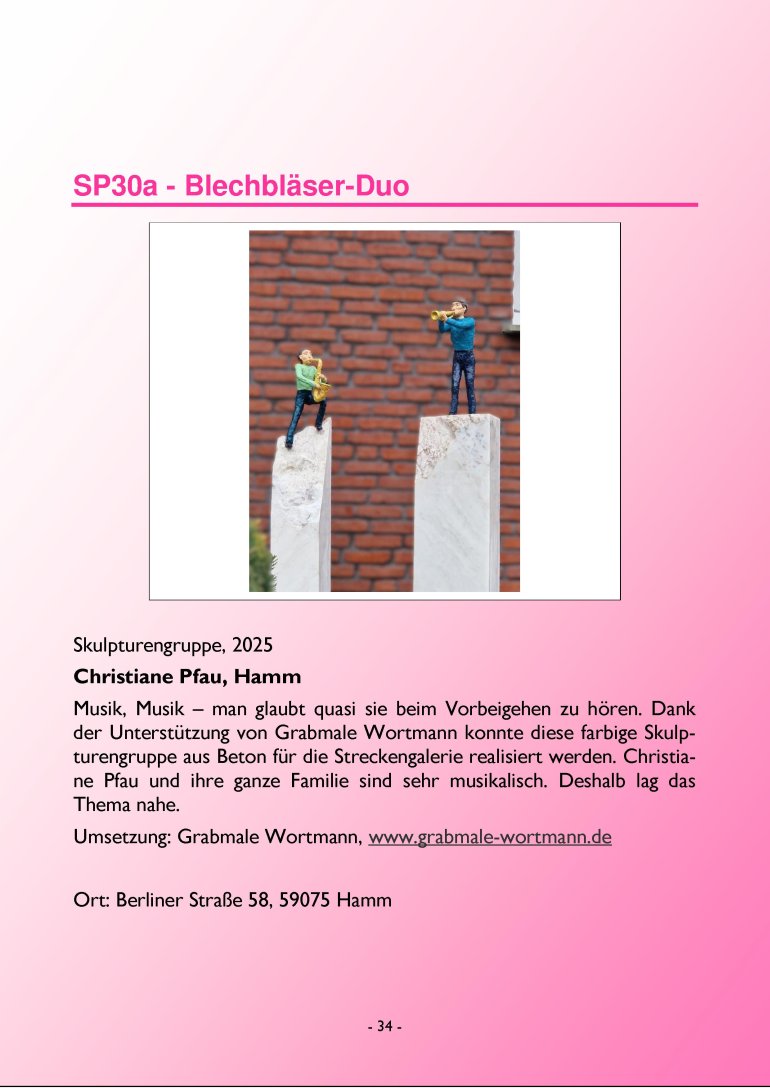 SP30a - Blechbläser-Duo

Skulpturengruppe, 2025

Christiane Pfau, Hamm

Musik, Musik – man glaubt quasi sie beim Vorbeigehen zu hören. Dank der Unterstützung von Grabmale Wortmann konnte diese farbige Skulpturengruppe aus Beton für die Streckengalerie realisiert werden. Christiane Pfau und ihre ganze Familie sind sehr musikalisch. Deshalb lag das Thema nahe.

Umsetzung: Grabmale Wortmann, www.grabmale-wortmann.de

Ort: Berliner Straße 58, 59075 Hamm

- 34 -